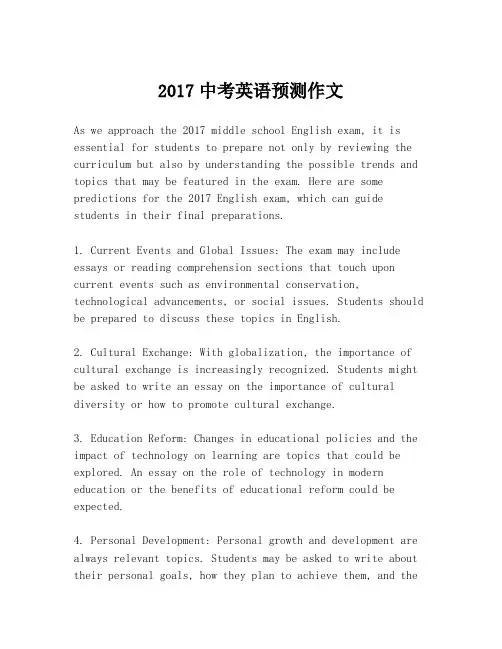 2017 中考英语预测作文

As we approach the 2017 middle school English exam, it is essential for students to prepare not only by reviewing the curriculum but also by understanding the possible trends and topics that may be featured in the exam. Here are some predictions for the 2017 English exam, which can guide students in their final preparations.

1. Current Events and Global Issues: The exam may include essays or reading comprehension sections that touch upon current events such as environmental conservation, technological advancements, or social issues. Students should be prepared to discuss these topics in English.

2. Cultural Exchange: With globalization, the importance of cultural exchange is increasingly recognized. Students might be asked to write an essay on the importance of cultural diversity or how to promote cultural exchange.

3. Education Reform: Changes in educational policies and the impact of technology on learning are topics that could be explored. An essay on the role of technology in modern education or the benefits of educational reform could be expected.

4. Personal Development: Personal growth and development are always relevant topics. Students may be asked to write about their personal goals, how they plan to achieve them, and the